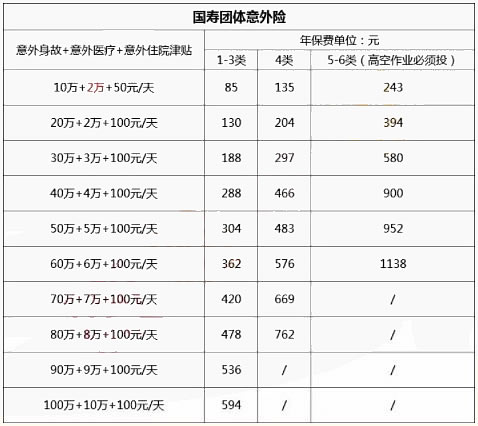 | 国寿团体意外险 | | | |
|---|---|---|---|
| 意外身故+意外医疗+意外住院津贴 | 年保费单位：元 | | |
| | 1-3类 | 4类 | 5-6类（高空作业必须投） |
| 10万+2万+50元/天 | 85 | 135 | 243 |
| 20万+2万+100元/天 | 130 | 204 | 394 |
| 30万+3万+100元/天 | 188 | 297 | 580 |
| 40万+4万+100元/天 | 288 | 466 | 900 |
| 50万+5万+100元/天 | 304 | 483 | 952 |
| 60万+6万+100元/天 | 362 | 576 | 1138 |
| 70万+7万+100元/天 | 420 | 669 | / |
| 80万+8万+100元/天 | 478 | 762 | / |
| 90万+9万+100元/天 | 536 | / | / |
| 100万+10万+100元/天 | 594 | / | / |